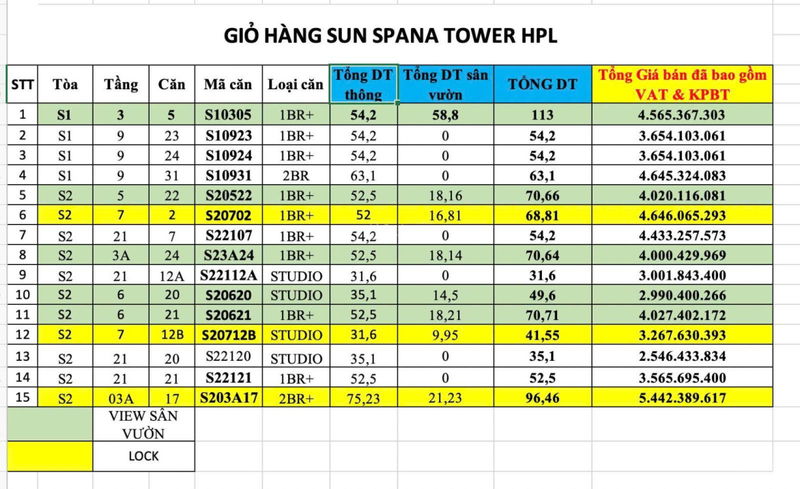 GIỎ HÀNG SUN SPANA TOWER HPL

| STT | Tòa | Tầng | Căn | Mã căn | Loại căn | Tổng DT thông | Tổng DT sân vườn | TỔNG DT | Tổng Giá bán đã bao gồm VAT & KPBT |
|---|---|---|---|---|---|---|---|---|---|
| 1 | S1 | 3 | 5 | S10305 | 1BR+ | 54,2 | 58,8 | 113 | 4.565.367.303 |
| 2 | S1 | 9 | 23 | S10923 | 1BR+ | 54,2 | 0 | 54,2 | 3.654.103.061 |
| 3 | S1 | 9 | 24 | S10924 | 1BR+ | 54,2 | 0 | 54,2 | 3.654.103.061 |
| 4 | S1 | 9 | 31 | S10931 | 2BR | 63,1 | 0 | 63,1 | 4.645.324.083 |
| 5 | S2 | 5 | 22 | S20522 | 1BR+ | 52,5 | 18,16 | 70,66 | 4.020.116.081 |
| 6 | S2 | 7 | 2 | S20702 | 1BR+ | 52 | 16,81 | 68,81 | 4.646.065.293 |
| 7 | S2 | 21 | 7 | S22107 | 1BR+ | 54,2 | 0 | 54,2 | 4.433.257.573 |
| 8 | S2 | 3A | 24 | S23A24 | 1BR+ | 52,5 | 18,14 | 70,64 | 4.000.429.969 |
| 9 | S2 | 21 | 12A | S22112A | STUDIO | 31,6 | 0 | 31,6 | 3.001.843.400 |
| 10 | S2 | 6 | 20 | S20620 | STUDIO | 35,1 | 14,5 | 49,6 | 2.990.400.266 |
| 11 | S2 | 6 | 21 | S20621 | 1BR+ | 52,5 | 18,21 | 70,71 | 4.027.402.172 |
| 12 | S2 | 7 | 12B | S20712B | STUDIO | 31,6 | 9,95 | 41,55 | 3.267.630.393 |
| 13 | S2 | 21 | 20 | S22120 | STUDIO | 35,1 | 0 | 35,1 | 2.546.433.834 |
| 14 | S2 | 21 | 21 | S22121 | 1BR+ | 52,5 | 0 | 52,5 | 3.565.695.400 |
| 15 | S2 | 03A | 17 | S203A17 | 2BR+ | 75,23 | 21,23 | 96,46 | 5.442.389.617 |

VIEW SÂN VƯỜN
LOCK